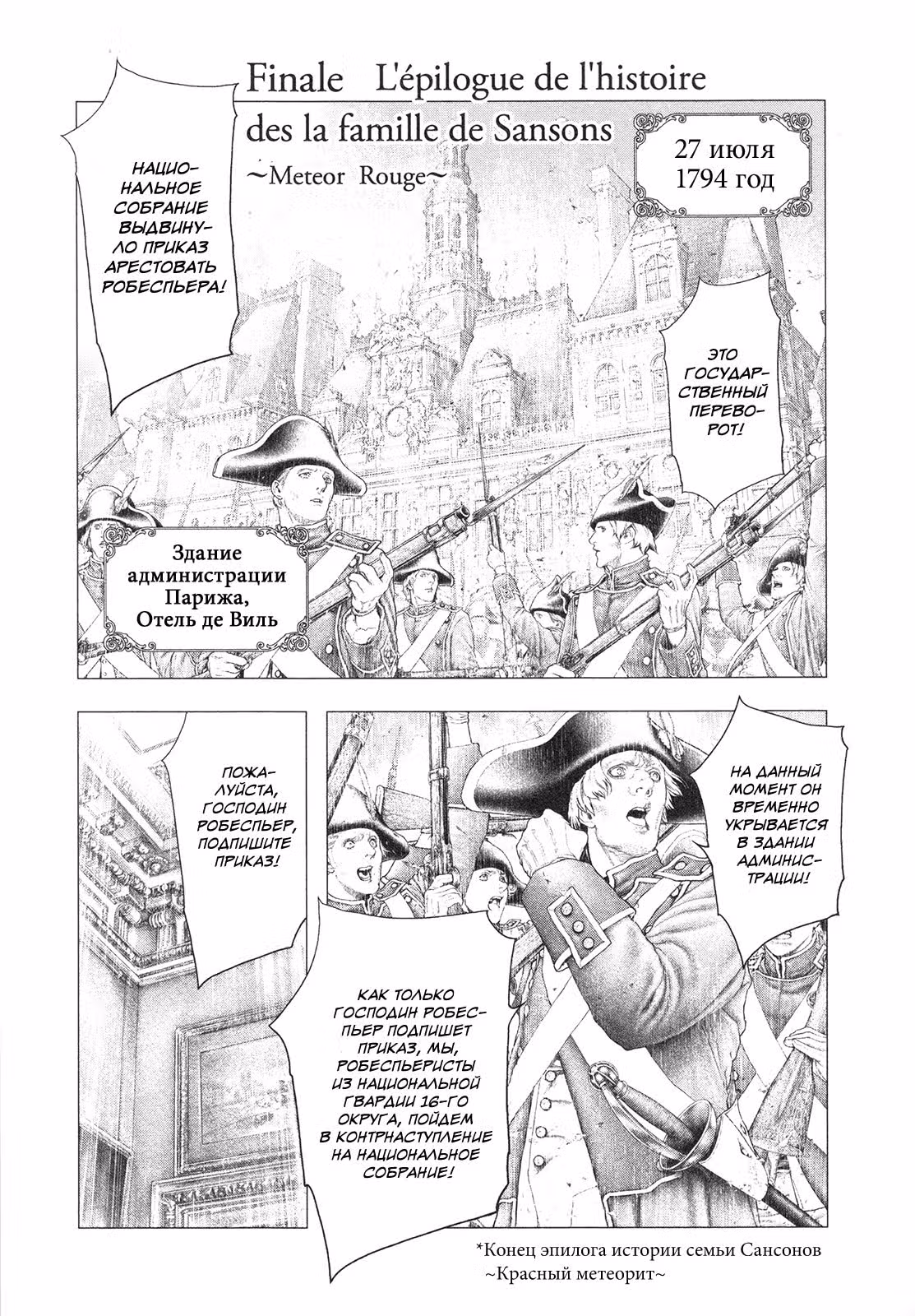 Finale L'épilogue de l'histoire des la famille de Sansons
~Meteor Rouge~

27 июля 1794 год

НАЦИОНАЛЬНОЕ СОБРАНИЕ ВЫДВИНУЛО ПРИКАЗ АРЕСТОВАТЬ РОБЕСПЬЕРА!

ЭТО ГОСУДАРСТВЕННЫЙ ПЕРЕВОРОТ!

Здание администрации Парижа, Отель де Виль

ПОЖАЛУЙСТА, ГОСПОДИН РОБЕСПЬЕР, ПОДПИШИТЕ ПРИКАЗ!

НА ДАННЫЙ МОМЕНТ ОН ВРЕМЕННО УКРЫВАЕТСЯ В ЗДАНИИ АДМИНИСТРАЦИИ!

КАК ТОЛЬКО ГОСПОДИН РОБЕСПЬЕР ПОДПИШЕТ ПРИКАЗ, МЫ, РОБЕСПЬЕРИСТЫ ИЗ НАЦИОНАЛЬНОЙ ГВАРДИИ 16-ГО ОКРУГА, ПОЙДЕМ В КОНТРНАСТУПЛЕНИЕ НА НАЦИОНАЛЬНОЕ СОБРАНИЕ!

*Конец эпилога истории семьи Сансонов
~Красный метеорит~